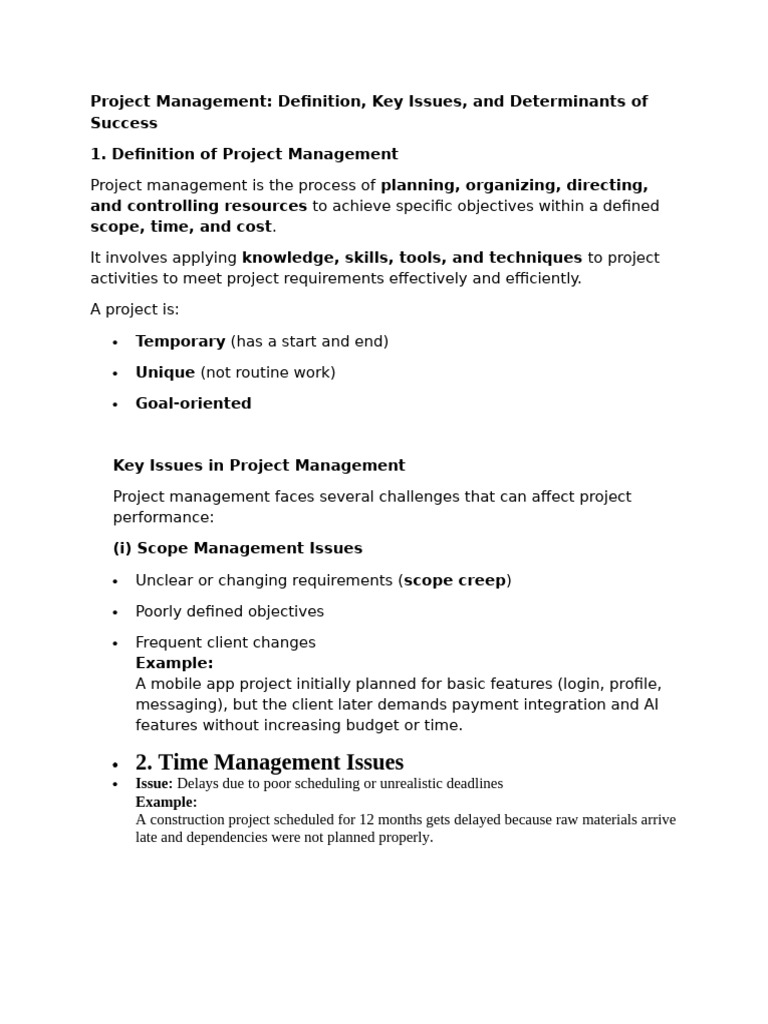 Project Management: Definition, Key Issues, and Determinants of Success

1. Definition of Project Management

Project management is the process of planning, organizing, directing, and controlling resources to achieve specific objectives within a defined scope, time, and cost.

It involves applying knowledge, skills, tools, and techniques to project activities to meet project requirements effectively and efficiently.

A project is:

• Temporary (has a start and end)
• Unique (not routine work)
• Goal-oriented

Key Issues in Project Management

Project management faces several challenges that can affect project performance:

(i) Scope Management Issues

• Unclear or changing requirements (scope creep)
• Poorly defined objectives
• Frequent client changes
Example:
A mobile app project initially planned for basic features (login, profile, messaging), but the client later demands payment integration and AI features without increasing budget or time.

• 2. Time Management Issues
• Issue: Delays due to poor scheduling or unrealistic deadlines
Example:
A construction project scheduled for 12 months gets delayed because raw materials arrive late and dependencies were not planned properly.